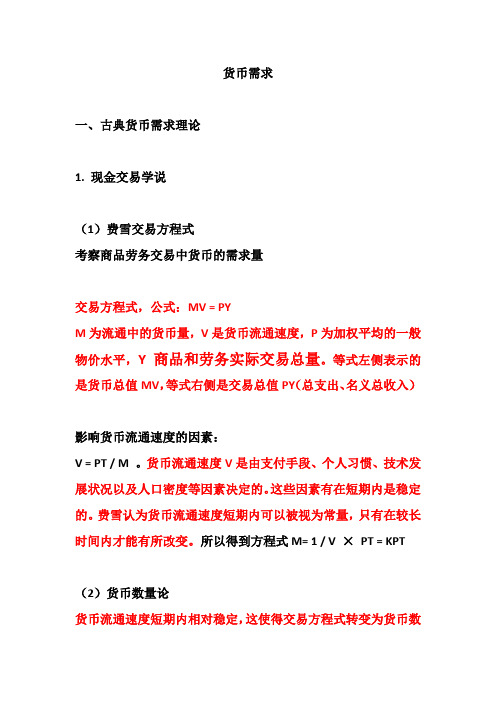 货币需求

一、古典货币需求理论

1. 现金交易学说

（1）费雪交易方程式
考察商品劳务交易中货币的需求量

交易方程式，公式：MV = PY
M 为流通中的货币量，V 是货币流通速度，P 为加权平均的一般物价水平，Y 商品和劳务实际交易总量。等式左侧表示的是货币总值 MV，等式右侧是交易总值 PY（总支出、名义总收入）

影响货币流通速度的因素：
V = PT / M 。货币流通速度 V 是由支付手段、个人习惯、技术发展状况以及人口密度等因素决定的。这些因素有在短期内是稳定的。费雪认为货币流通速度短期内可以被视为常量，只有在较长时间内才能有所改变。所以得到方程式 M= 1 / V × PT = KPT

（2）货币数量论
货币流通速度短期内相对稳定，这使得交易方程式转变为货币数